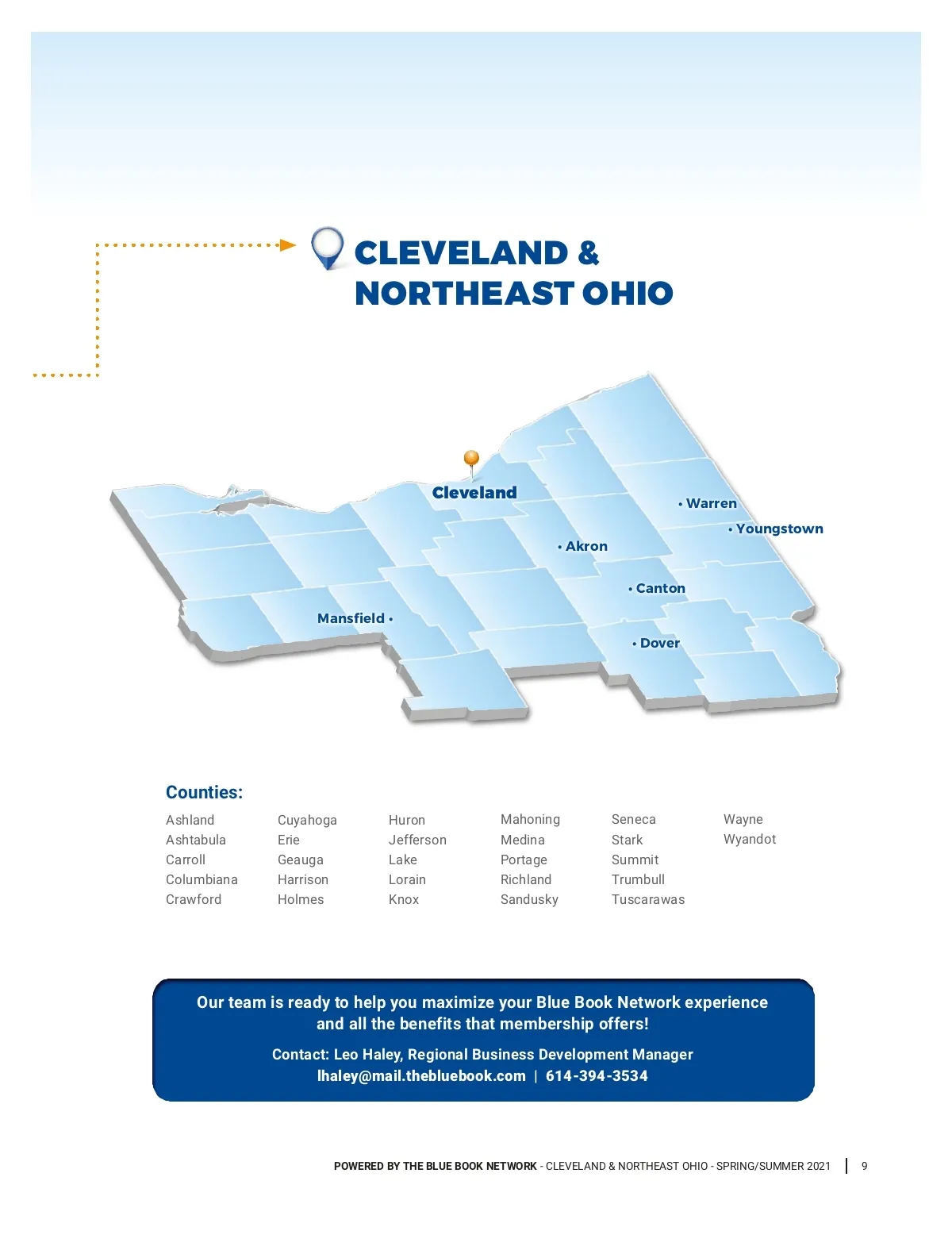 CLEVELAND &
NORTHEAST OHIO

Cleveland

• Warren

• Youngstown

• Akron

• Canton

Mansfield •

• Dover

Counties:

Ashland
Ashtabula
Carroll
Columbiana
Crawford

Cuyahoga
Erie
Geauga
Harrison
Holmes

Huron
Jefferson
Lake
Lorain
Knox

Mahoning
Medina
Portage
Richland
Sandusky

Seneca
Stark
Summit
Trumbull
Tuscarawas

Wayne
Wyandot

Our team is ready to help you maximize your Blue Book Network experience and all the benefits that membership offers!

Contact: Leo Haley, Regional Business Development Manager
lhaley@mail.thebluebook.com | 614-394-3534

POWERED BY THE BLUE BOOK NETWORK - CLEVELAND & NORTHEAST OHIO - SPRING/SUMMER 2021 | 9